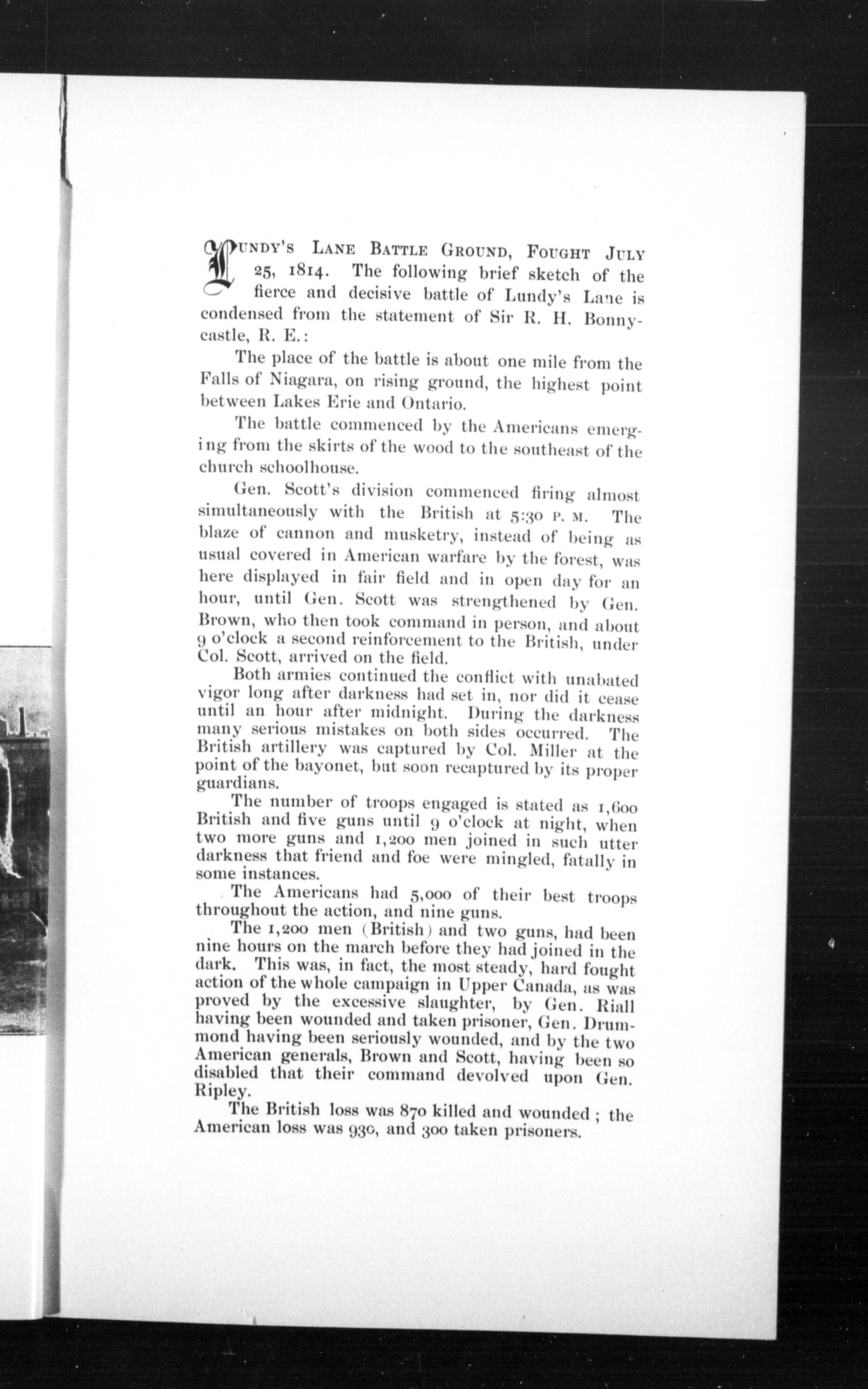 LUNDY'S LANE BATTLE GROUND, FOUGHT JULY 25, 1814. The following brief sketch of the fierce and decisive battle of Lundy's Lane is condensed from the statement of Sir R. H. Bonnycastle, R. E.:

The place of the battle is about one mile from the Falls of Niagara, on rising ground, the highest point between Lakes Erie and Ontario.

The battle commenced by the Americans emerging from the skirts of the wood to the southeast of the church schoolhouse.

Gen. Scott's division commenced firing almost simultaneously with the British at 5:30 P. M. The blaze of cannon and musketry, instead of being as usual covered in American warfare by the forest, was here displayed in fair field and in open day for an hour, until Gen. Scott was strengthened by Gen. Brown, who then took command in person, and about 9 o'clock a second reinforcement to the British, under Col. Scott, arrived on the field.

Both armies continued the conflict with unabated vigor long after darkness had set in, nor did it cease until an hour after midnight. During the darkness many serious mistakes on both sides occurred. The British artillery was captured by Col. Miller at the point of the bayonet, but soon recaptured by its proper guardians.

The number of troops engaged is stated as 1,600 British and five guns until 9 o'clock at night, when two more guns and 1,200 men joined in such utter darkness that friend and foe were mingled, fatally in some instances.

The Americans had 5,000 of their best troops throughout the action, and nine guns.

The 1,200 men (British) and two guns, had been nine hours on the march before they had joined in the dark. This was, in fact, the most steady, hard fought action of the whole campaign in Upper Canada, as was proved by the excessive slaughter, by Gen. Riall having been wounded and taken prisoner, Gen. Drummond having been seriously wounded, and by the two American generals, Brown and Scott, having been so disabled that their command devolved upon Gen. Ripley.

The British loss was 870 killed and wounded; the American loss was 930, and 300 taken prisoners.